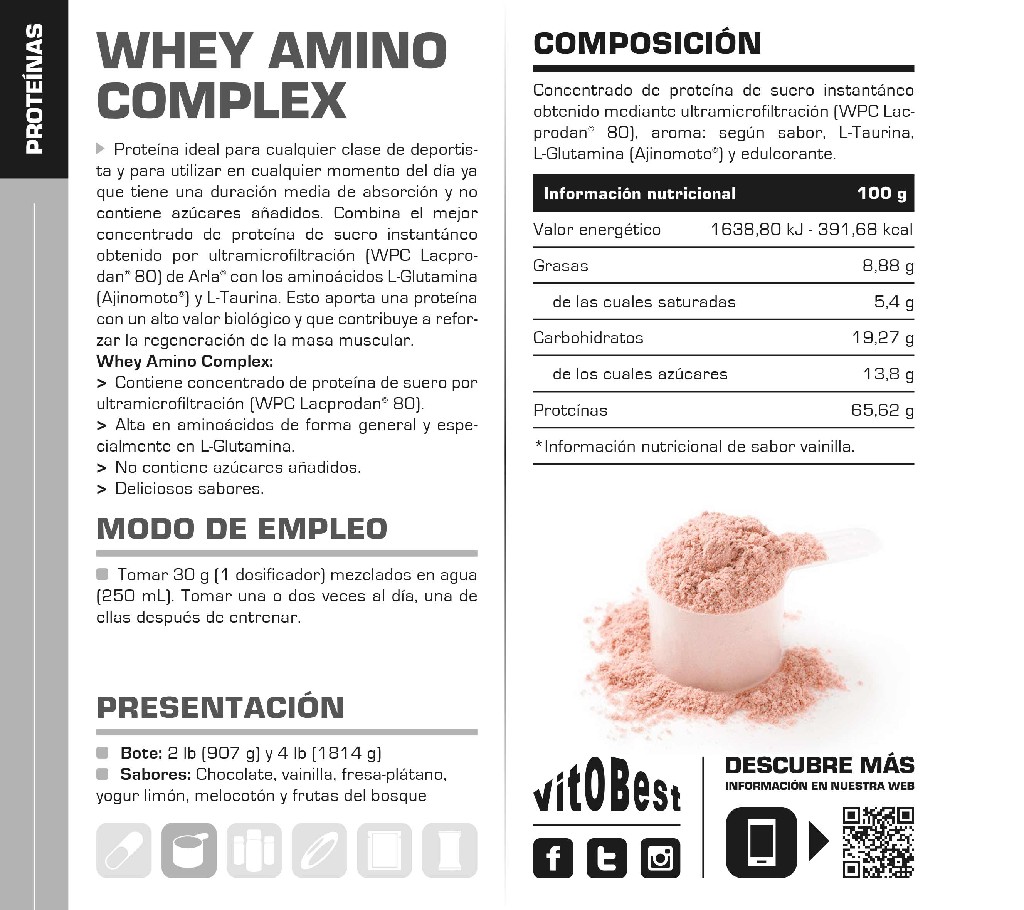 PROTEÍNAS

WHEY AMINO COMPLEX

Proteína ideal para cualquier clase de deportista y para utilizar en cualquier momento del día ya que tiene una duración media de absorción y no contiene azúcares añadidos. Combina el mejor concentrado de proteína de suero instantáneo obtenido por ultramicrofiltración (WPC Lacprodan® 80) de Arla® con los aminoácidos L-Glutamina (Ajinomoto®) y L-Taurina. Esto aporta una proteína con un alto valor biológico y que contribuye a reforzar la regeneración de la masa muscular.
Whey Amino Complex:
> Contiene concentrado de proteína de suero por ultramicrofiltración (WPC Lacprodan® 80).
> Alta en aminoácidos de forma general y especialmente en L-Glutamina.
> No contiene azúcares añadidos.
> Deliciosos sabores.

MODO DE EMPLEO

Tomar 30 g (1 dosificador) mezclados en agua (250 mL). Tomar una o dos veces al día, una de ellas después de entrenar.

PRESENTACIÓN

Bote: 2 lb (907 g) y 4 lb (1814 g)
Sabores: Chocolate, vainilla, fresa-plátano, yogur limón, melocotón y frutas del bosque

COMPOSICIÓN

Concentrado de proteína de suero instantáneo obtenido mediante ultramicrofiltración (WPC Lacprodan® 80), aroma: según sabor, L-Taurina, L-Glutamina (Ajinomoto®) y edulcorante.

| Información nutricional | 100 g |
|---|---|
| Valor energético | 1638,80 kJ - 391,68 kcal |
| Grasas | 8,88 g |
| de las cuales saturadas | 5,4 g |
| Carbohidratos | 19,27 g |
| de los cuales azúcares | 13,8 g |
| Proteínas | 65,62 g |

*Información nutricional de sabor vainilla.

vitOBest

DESCUBRE MÁS
INFORMACIÓN EN NUESTRA WEB